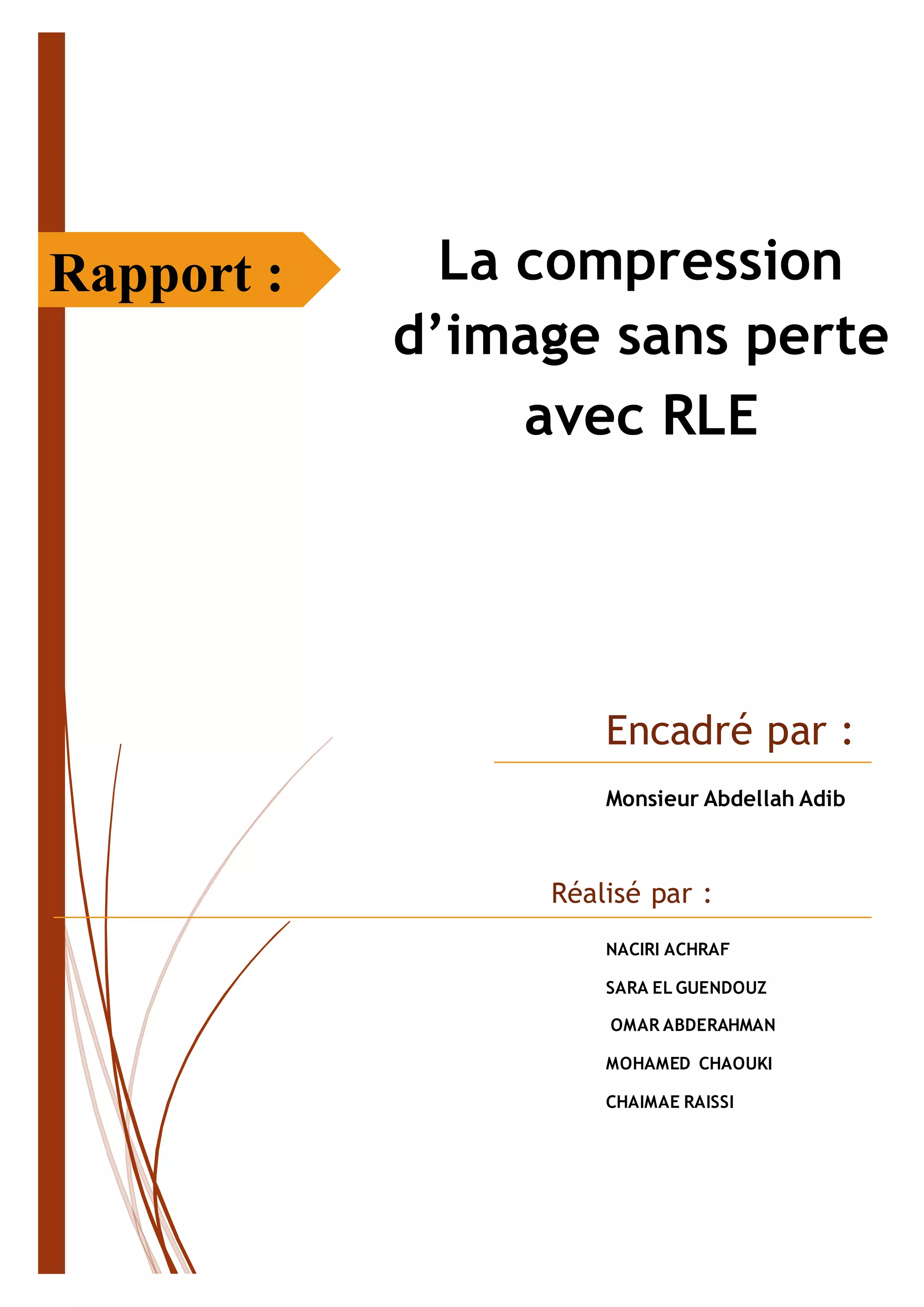 Rapport :

La compression d'image sans perte avec RLE

Encadré par :

Monsieur Abdellah Adib

Réalisé par :

NACIRI ACHRAF

SARA EL GUENDOUZ

OMAR ABDERAHMAN

MOHAMED CHAOUKI

CHAIMAE RAISSI